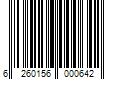 6 260156 000642